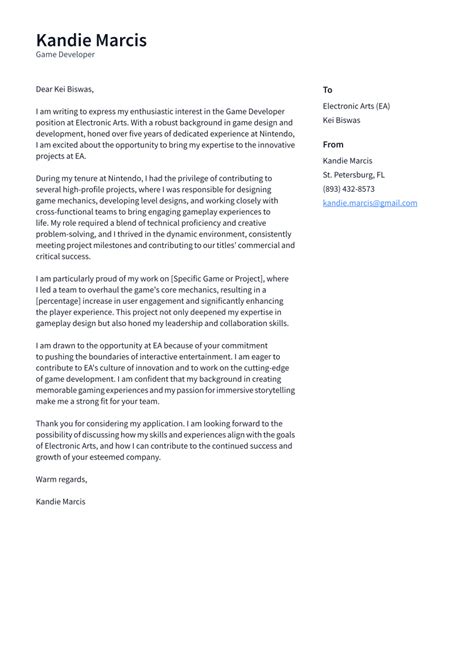 Kandie Marcis
Game Developer

Dear Kei Biswas,

I am writing to express my enthusiastic interest in the Game Developer position at Electronic Arts. With a robust background in game design and development, honed over five years of dedicated experience at Nintendo, I am excited about the opportunity to bring my expertise to the innovative projects at EA.

During my tenure at Nintendo, I had the privilege of contributing to several high-profile projects, where I was responsible for designing game mechanics, developing level designs, and working closely with cross-functional teams to bring engaging gameplay experiences to life. My role required a blend of technical proficiency and creative problem-solving, and I thrived in the dynamic environment, consistently meeting project milestones and contributing to our titles' commercial and critical success.

I am particularly proud of my work on [Specific Game or Project], where I led a team to overhaul the game's core mechanics, resulting in a [percentage] increase in user engagement and significantly enhancing the player experience. This project not only deepened my expertise in gameplay design but also honed my leadership and collaboration skills.

I am drawn to the opportunity at EA because of your commitment to pushing the boundaries of interactive entertainment. I am eager to contribute to EA's culture of innovation and to work on the cutting-edge of game development. I am confident that my background in creating memorable gaming experiences and my passion for immersive storytelling make me a strong fit for your team.

Thank you for considering my application. I am looking forward to the possibility of discussing how my skills and experiences align with the goals of Electronic Arts, and how I can contribute to the continued success and growth of your esteemed company.

Warm regards,

Kandie Marcis

To
Electronic Arts (EA)
Kei Biswas

From
Kandie Marcis
St. Petersburg, FL
(893) 432-8573
kandie.marcis@gmail.com